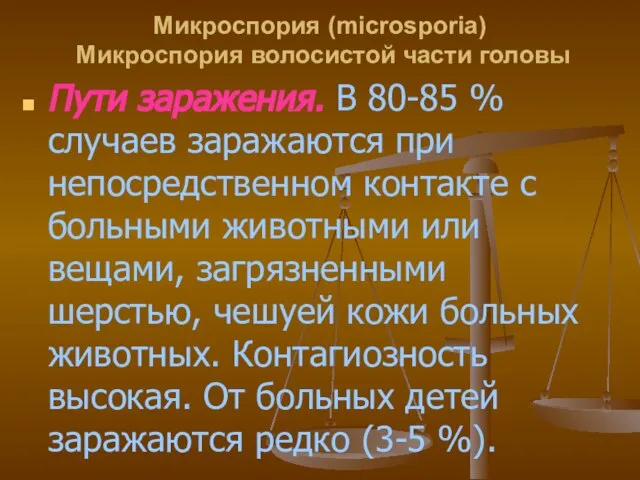 Микроспория (microsporia)
Микроспория волосистой части головы

Пути заражения. В 80-85 % случаев заражаются при непосредственном контакте с больными животными или вещами, загрязненными шерстью, чешуей кожи больных животных. Контагиозность высокая. От больных детей заражаются редко (3-5 %).